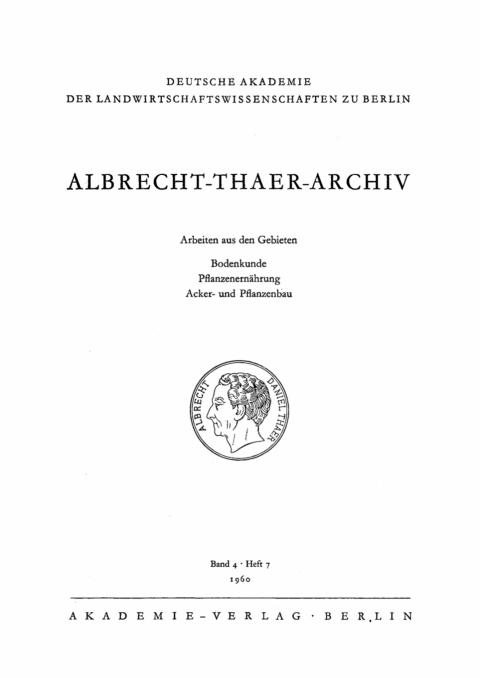 DEUTSCHE AKADEMIE
DER LANDWIRTSCHAFTSWISSENSCHAFTEN ZU BERLIN

ALBRECHT-THAER-ARCHIV

Arbeiten aus den Gebieten

Bodenkunde
Pflanzenernährung
Acker- und Pflanzenbau

ALBRECHT DANIEL THAER

Band 4 · Heft 7
1960

AKADEMIE-VERLAG · BERLIN